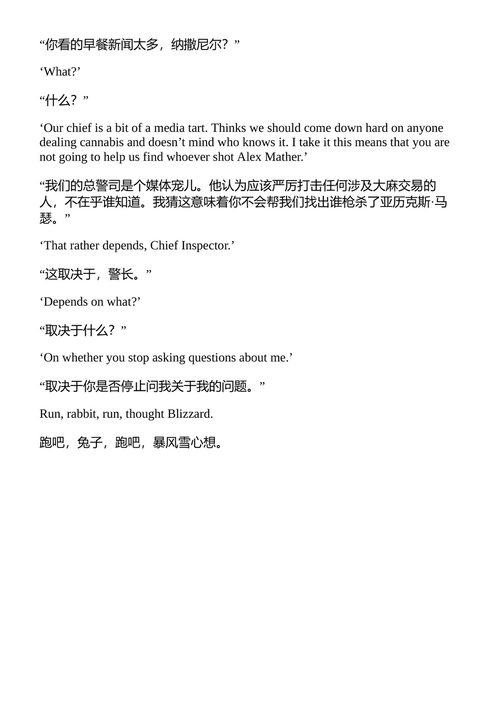 “你看的早餐新闻太多，纳撒尼尔？”

‘What?’

“什么？”

‘Our chief is a bit of a media tart. Thinks we should come down hard on anyone dealing cannabis and doesn’t mind who knows it. I take it this means that you are not going to help us find whoever shot Alex Mather.’

“我们的总警司是个媒体宠儿。他认为应该严厉打击任何涉及大麻交易的人，不在乎谁知道。我猜这意味着你不会帮我们找出谁枪杀了亚历克斯·马瑟。”

‘That rather depends, Chief Inspector.’

“这取决于，警长。”

‘Depends on what?’

“取决于什么？”

‘On whether you stop asking questions about me.’

“取决于你是否停止问我关于我的问题。”

Run, rabbit, run, thought Blizzard.

跑吧，兔子，跑吧，暴风雪心想。